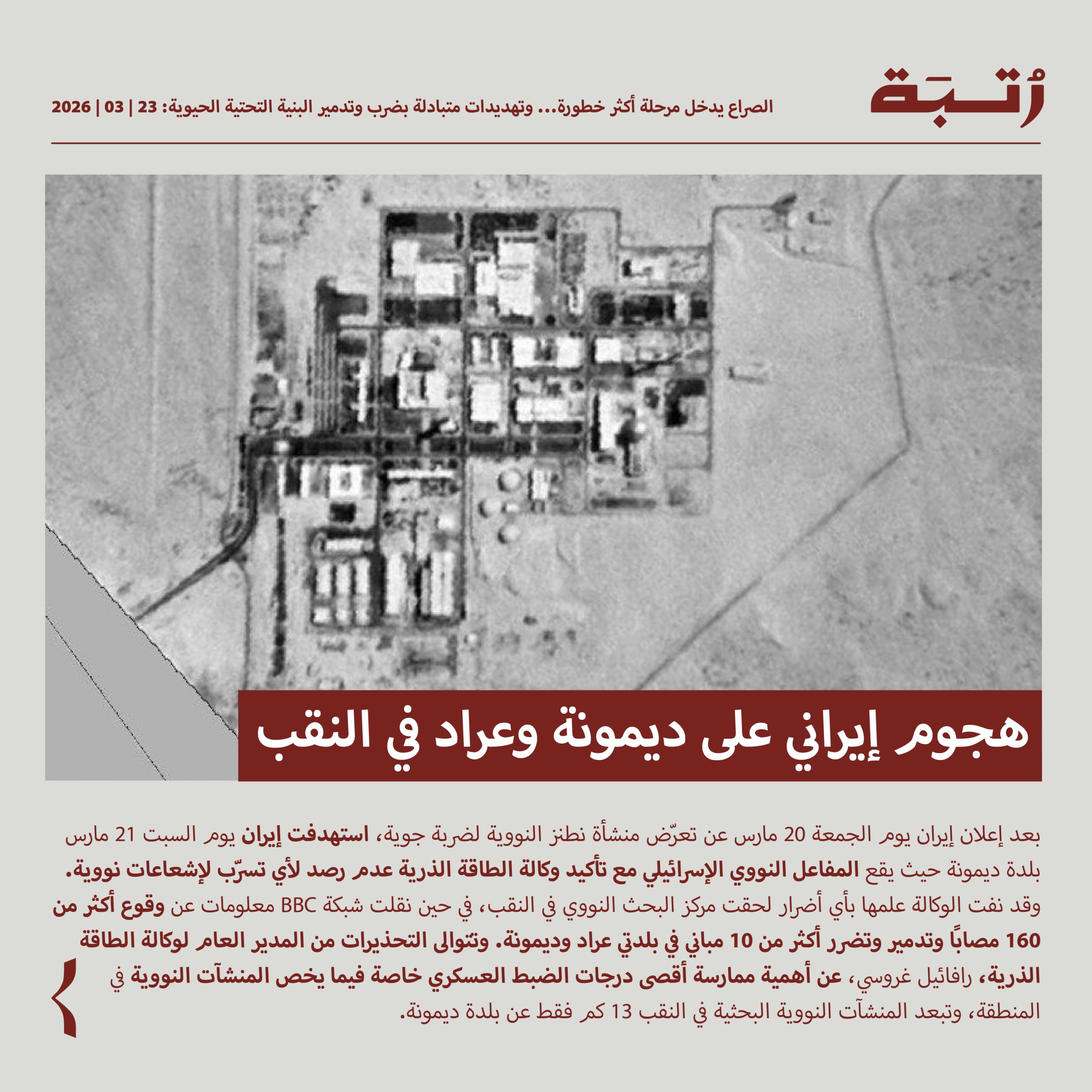 رُتبة

الصراع يدخل مرحلة أكثر خطورة... وتهديدات متبادلة بضرب وتدمير البنية التحتية الحيوية: 23 | 03 | 2026

هجوم إيراني على ديمونة وعراد في النقب

بعد إعلان إيران يوم الجمعة 20 مارس عن تعرّض منشأة نطنز النووية لضربة جوية، استهدفت إيران يوم السبت 21 مارس بلدة ديمونة حيث يقع المفاعل النووي الإسرائيلي مع تأكيد وكالة الطاقة الذرية عدم رصد لأي تسرّب لإشعاعات نووية. وقد نفت الوكالة علمها بأي أضرار لحقت مركز البحث النووي في النقب، في حين نقلت شبكة BBC معلومات عن وقوع أكثر من 160 مصاباً وتدمير وتضرر أكثر من 10 مباني في بلدتي عراد وديمونة. وتتوالى التحذيرات من المدير العام لوكالة الطاقة الذرية، رافائيل غروسي، عن أهمية ممارسة أقصى درجات الضبط العسكري خاصة فيما يخص المنشآت النووية في المنطقة، وتبعد المنشآت النووية البحثية في النقب 13 كم فقط عن بلدة ديمونة.